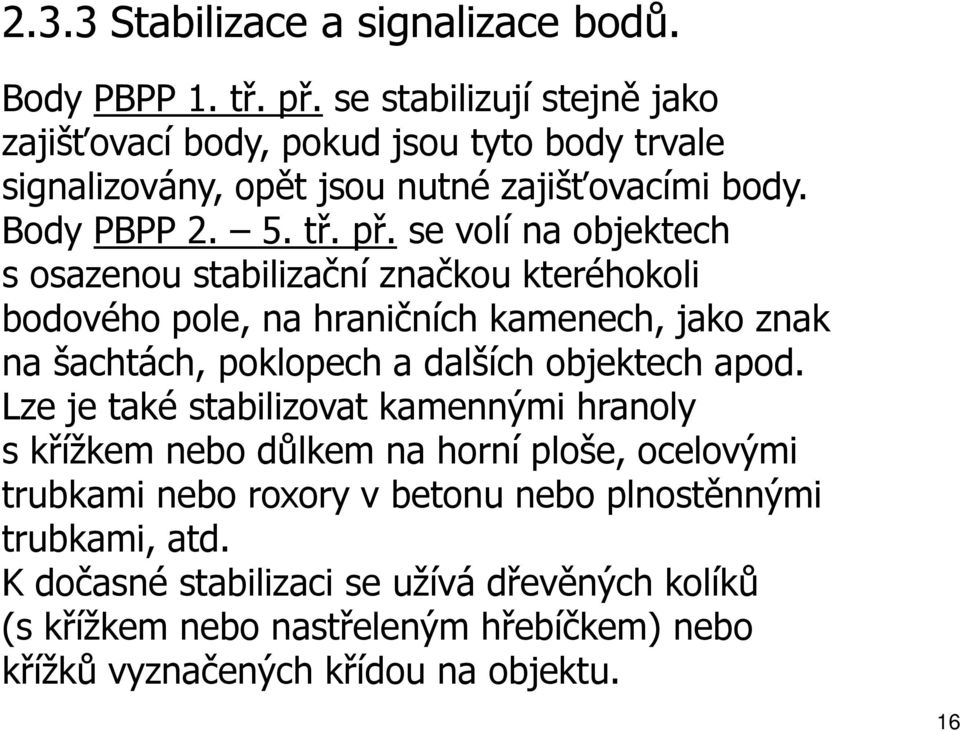 2.3.3 Stabilizace a signalizace bodů.

Body PBPP 1. tř. př. se stabilizují stejně jako zajišťovací body, pokud jsou tyto body trvale signalizovány, opět jsou nutné zajišťovacími body.
Body PBPP 2. – 5. tř. př. se volí na objektech s osazenou stabilizační značkou kteréhokoli bodového pole, na hraničních kamenech, jako znak na šachtách, poklopech a dalších objektech apod.
Lze je také stabilizovat kamennými hranoly s křížkem nebo důlkem na horní ploše, ocelovými trubkami nebo roxory v betonu nebo plnostěnnými trubkami, atd.
K dočasné stabilizaci se užívá dřevěných kolíků (s křížkem nebo nastřeleným hřebíčkem) nebo křížků vyznačených křídou na objektu.

16